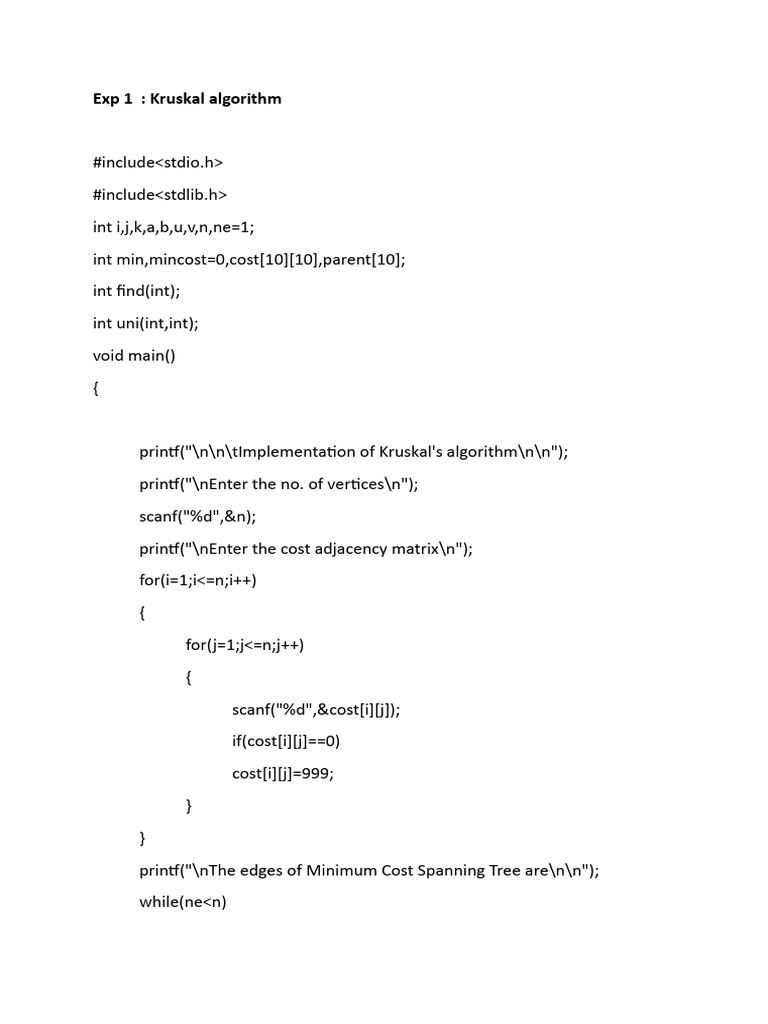 Exp 1 : Kruskal algorithm

#include<stdio.h>
#include<stdlib.h>
int i,j,k,a,b,u,v,n,ne=1;
int min,mincost=0,cost[10][10],parent[10];
int find(int);
int uni(int,int);
void main()
{

printf("\n\n\tImplementation of Kruskal's algorithm\n\n");
printf("\nEnter the no. of vertices\n");
scanf("%d",&n);
printf("\nEnter the cost adjacency matrix\n");
for(i=1;i<=n;i++)
{
for(j=1;j<=n;j++)
{
scanf("%d",&cost[i][j]);
if(cost[i][j]==0)
cost[i][j]=999;
}
}
printf("\nThe edges of Minimum Cost Spanning Tree are\n\n");
while(ne<n)